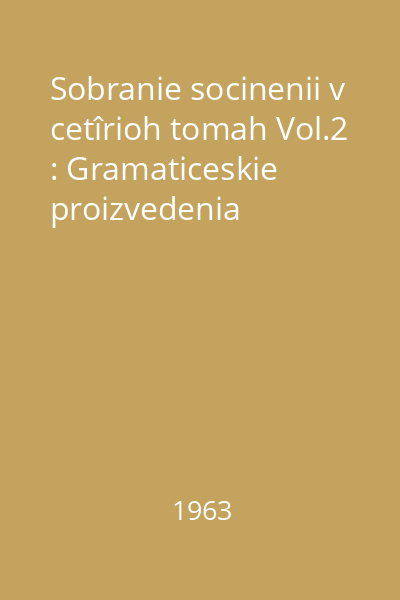 Sobranie socinenii v cetîrioh tomah Vol.2 : Gramaticeskie proizvedenia

1963